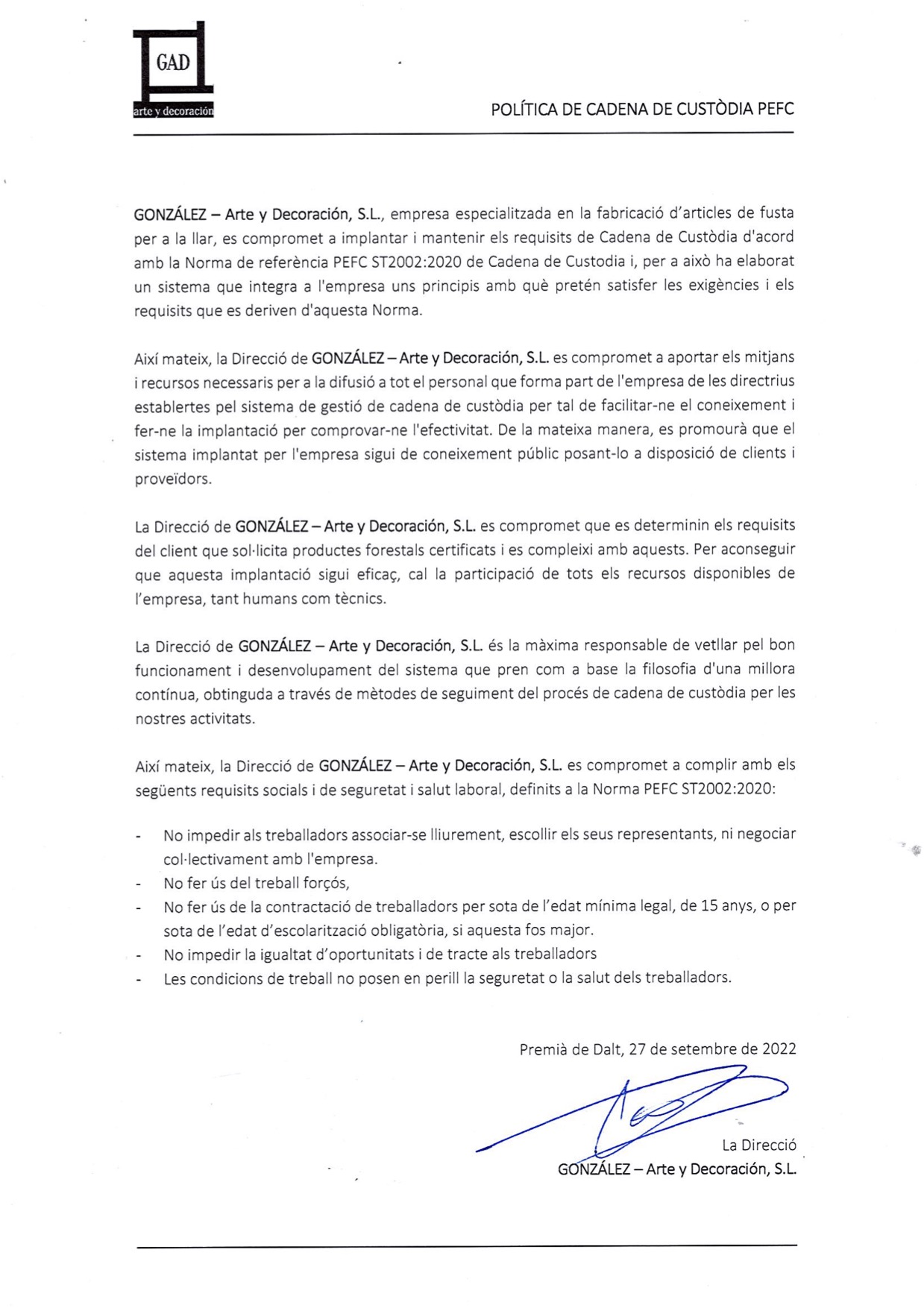 GAD
arte y decoración

POLÍTICA DE CADENA DE CUSTÒDIA PEFC

GONZÁLEZ – Arte y Decoración, S.L., empresa especialitzada en la fabricació d'articles de fusta per a la llar, es compromet a implantar i mantenir els requisits de Cadena de Custòdia d'acord amb la Norma de referència PEFC ST2002:2020 de Cadena de Custodia i, per a això ha elaborat un sistema que integra a l'empresa uns principis amb què pretén satisfer les exigències i els requisits que es deriven d'aquesta Norma.

Així mateix, la Direcció de GONZÁLEZ – Arte y Decoración, S.L. es compromet a aportar els mitjans i recursos necessaris per a la difusió a tot el personal que forma part de l'empresa de les directrius establertes pel sistema de gestió de cadena de custòdia per tal de facilitar-ne el coneixement i fer-ne la implantació per comprovar-ne l'efectivitat. De la mateixa manera, es promourà que el sistema implantat per l'empresa sigui de coneixement públic posant-lo a disposició de clients i proveïdors.

La Direcció de GONZÁLEZ – Arte y Decoración, S.L. es compromet que es determinin els requisits del client que sol·licita productes forestals certificats i es compleixi amb aquests. Per aconseguir que aquesta implantació sigui eficaç, cal la participació de tots els recursos disponibles de l'empresa, tant humans com tècnics.

La Direcció de GONZÁLEZ – Arte y Decoración, S.L. és la màxima responsable de vetllar pel bon funcionament i desenvolupament del sistema que pren com a base la filosofia d'una millora contínua, obtinguda a través de mètodes de seguiment del procés de cadena de custòdia per les nostres activitats.

Així mateix, la Direcció de GONZÁLEZ – Arte y Decoración, S.L. es compromet a complir amb els següents requisits socials i de seguretat i salut laboral, definits a la Norma PEFC ST2002:2020:

- No impedir als treballadors associar-se lliurement, escollir els seus representants, ni negociar col·lectivament amb l'empresa.
- No fer ús del treball forçós,
- No fer ús de la contractació de treballadors per sota de l'edat mínima legal, de 15 anys, o per sota de l'edat d'escolarització obligatòria, si aquesta fos major.
- No impedir la igualtat d'oportunitats i de tracte als treballadors
- Les condicions de treball no posen en perill la seguretat o la salut dels treballadors.

Premià de Dalt, 27 de setembre de 2022

La Direcció
GONZÁLEZ – Arte y Decoración, S.L.